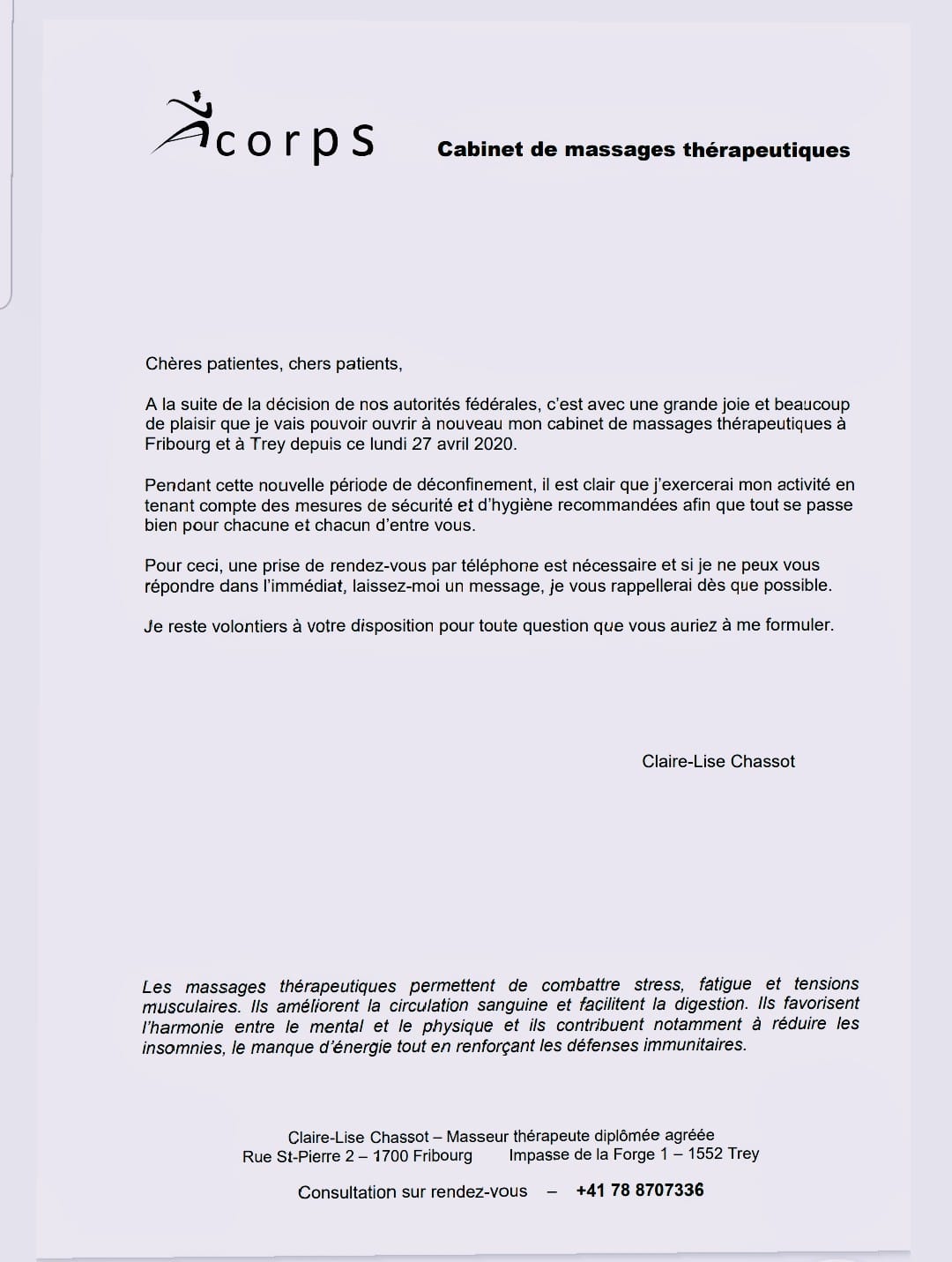 Acorps

Cabinet de massages thérapeutiques

Chères patientes, chers patients,

A la suite de la décision de nos autorités fédérales, c'est avec une grande joie et beaucoup de plaisir que je vais pouvoir ouvrir à nouveau mon cabinet de massages thérapeutiques à Fribourg et à Trey depuis ce lundi 27 avril 2020.

Pendant cette nouvelle période de déconfinement, il est clair que j'exercerai mon activité en tenant compte des mesures de sécurité et d'hygiène recommandées afin que tout se passe bien pour chacune et chacun d'entre vous.

Pour ceci, une prise de rendez-vous par téléphone est nécessaire et si je ne peux vous répondre dans l'immédiat, laissez-moi un message, je vous rappellerai dès que possible.

Je reste volontiers à votre disposition pour toute question que vous auriez à me formuler.

Claire-Lise Chassot

Les massages thérapeutiques permettent de combattre stress, fatigue et tensions musculaires. Ils améliorent la circulation sanguine et facilitent la digestion. Ils favorisent l'harmonie entre le mental et le physique et ils contribuent notamment à réduire les insomnies, le manque d'énergie tout en renforçant les défenses immunitaires.

Claire-Lise Chassot – Masseur thérapeute diplômée agréée
Rue St-Pierre 2 – 1700 Fribourg Impasse de la Forge 1 – 1552 Trey

Consultation sur rendez-vous – +41 78 8707336